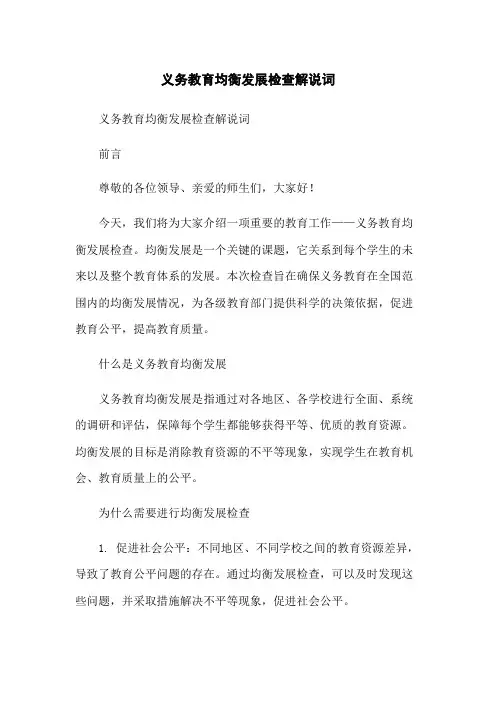 义务教育均衡发展检查解说词

义务教育均衡发展检查解说词

前言

尊敬的各位领导、亲爱的师生们，大家好！

今天，我们将为大家介绍一项重要的教育工作——义务教育均衡发展检查。均衡发展是一个关键的课题，它关系到每个学生的未来以及整个教育体系的发展。本次检查旨在确保义务教育在全国范围内的均衡发展情况，为各级教育部门提供科学的决策依据，促进教育公平，提高教育质量。

什么是义务教育均衡发展

义务教育均衡发展是指通过对各地区、各学校进行全面、系统的调研和评估，保障每个学生都能够获得平等、优质的教育资源。均衡发展的目标是消除教育资源的不平等现象，实现学生在教育机会、教育质量上的公平。

为什么需要进行均衡发展检查

1. 促进社会公平：不同地区、不同学校之间的教育资源差异，导致了教育公平问题的存在。通过均衡发展检查，可以及时发现这些问题，并采取措施解决不平等现象，促进社会公平。